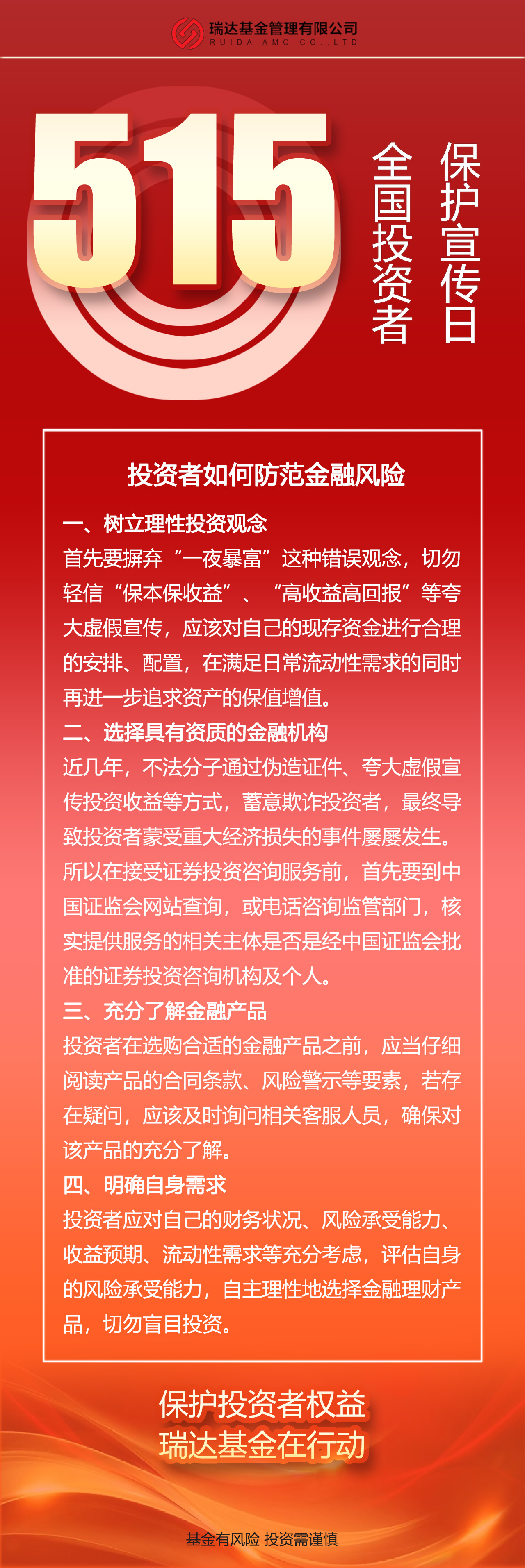 瑞达基金管理有限公司
RUIDA AMC CO.,LTD

515

全国投资者

保护宣传日

投资者如何防范金融风险

一、树立理性投资观念
首先要摒弃“一夜暴富”这种错误观念，切勿轻信“保本保收益”、“高收益高回报”等夸大虚假宣传，应该对自己的现存资金进行合理的安排、配置，在满足日常流动性需求的同时再进一步追求资产的保值增值。

二、选择具有资质的金融机构
近几年，不法分子通过伪造证件、夸大虚假宣传投资收益等方式，蓄意欺诈投资者，最终导致投资者蒙受重大经济损失的事件屡屡发生。所以在接受证券投资咨询服务前，首先要到中国证监会网站查询，或电话咨询监管部门，核实提供服务的相关主体是否是经中国证监会批准的证券投资咨询机构及个人。

三、充分了解金融产品
投资者在选购合适的金融产品之前，应当仔细阅读产品的合同条款、风险警示等要素，若存在疑问，应该及时询问相关客服人员，确保对该产品的充分了解。

四、明确自身需求
投资者应对自己的财务状况、风险承受能力、收益预期、流动性需求等充分考虑，评估自身的风险承受能力，自主理性地选择金融理财产品，切勿盲目投资。

保护投资者权益
瑞达基金在行动

基金有风险 投资需谨慎